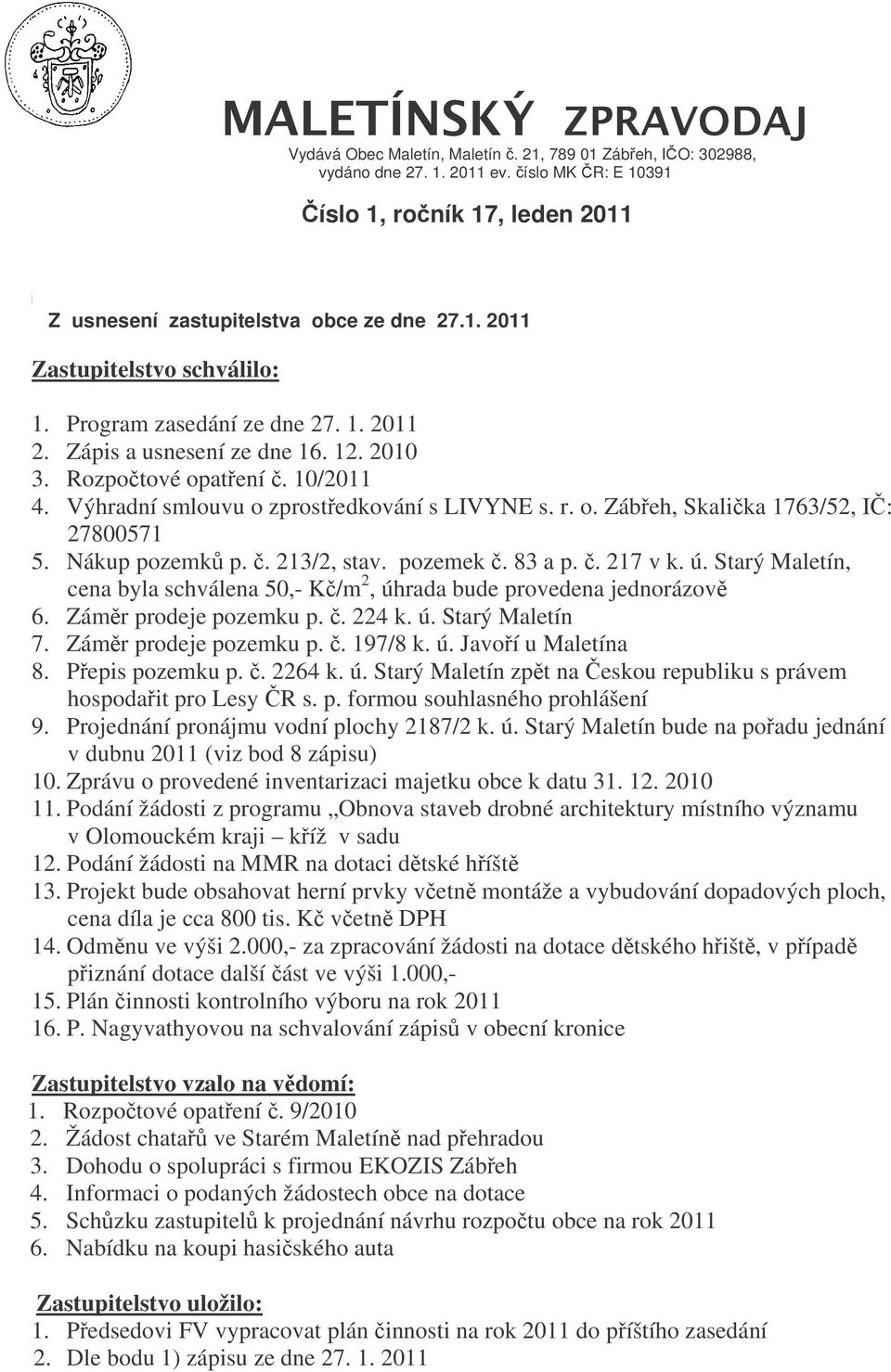 MALETÍNSKÝ ZPRAVODAJ
Vydává Obec Maletín, Maletín č. 21, 789 01 Zábřeh, IČO: 302988, vydáno dne 27. 1. 2011 ev. číslo MK ČR: E 10391

Číslo 1, ročník 17, leden 2011

Z usnesení zastupitelstva obce ze dne 27.1. 2011

Zastupitelstvo schválilo:

1. Program zasedání ze dne 27. 1. 2011
2. Zápis a usnesení ze dne 16. 12. 2010
3. Rozpočtové opatření č. 10/2011
4. Výhradní smlouvu o zprostředkování s LIVYNE s. r. o. Zábřeh, Skalička 1763/52, IČ: 27800571
5. Nákup pozemků p. č. 213/2, stav. pozemek č. 83 a p. č. 217 v k. ú. Starý Maletín, cena byla schválena 50,- Kč/m$^2$, úhrada bude provedena jednorázově
6. Záměr prodeje pozemku p. č. 224 k. ú. Starý Maletín
7. Záměr prodeje pozemku p. č. 197/8 k. ú. Javoří u Maletína
8. Přepis pozemku p. č. 2264 k. ú. Starý Maletín zpět na Českou republiku s právem hospodařit pro Lesy ČR s. p. formou souhlasného prohlášení
9. Projednání pronájmu vodní plochy 2187/2 k. ú. Starý Maletín bude na pořadu jednání v dubnu 2011 (viz bod 8 zápisu)
10. Zprávu o provedené inventarizaci majetku obce k datu 31. 12. 2010
11. Podání žádosti z programu „Obnova staveb drobné architektury místního významu v Olomouckém kraji – kříž v sadu
12. Podání žádosti na MMR na dotaci dětské hříště
13. Projekt bude obsahovat herní prvky včetně montáže a vybudování dopadových ploch, cena díla je cca 800 tis. Kč včetně DPH
14. Odměnu ve výši 2.000,- za zpracování žádosti na dotace dětského hřiště, v případě přiznání dotace další část ve výši 1.000,-
15. Plán činnosti kontrolního výboru na rok 2011
16. P. Nagyvathyovou na schvalování zápisů v obecní kronice

Zastupitelstvo vzalo na vědomí:
1. Rozpočtové opatření č. 9/2010
2. Žádost chatařů ve Starém Maletíně nad přehradou
3. Dohodu o spolupráci s firmou EKOZIS Zábřeh
4. Informaci o podaných žádostech obce na dotace
5. Schůzku zastupitelů k projednání návrhu rozpočtu obce na rok 2011
6. Nabídku na koupi hasičského auta

Zastupitelstvo uložilo:
1. Předsedovi FV vypracovat plán činnosti na rok 2011 do příštího zasedání
2. Dle bodu 1) zápisu ze dne 27. 1. 2011